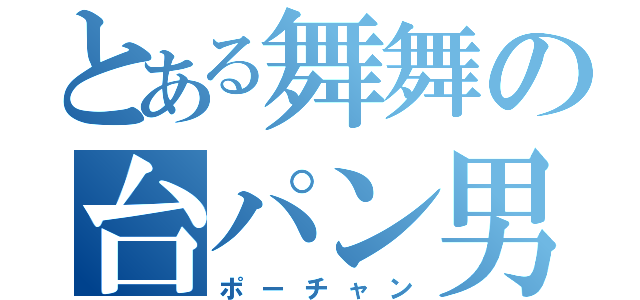 とある舞舞の
台パン男
ポーチャン